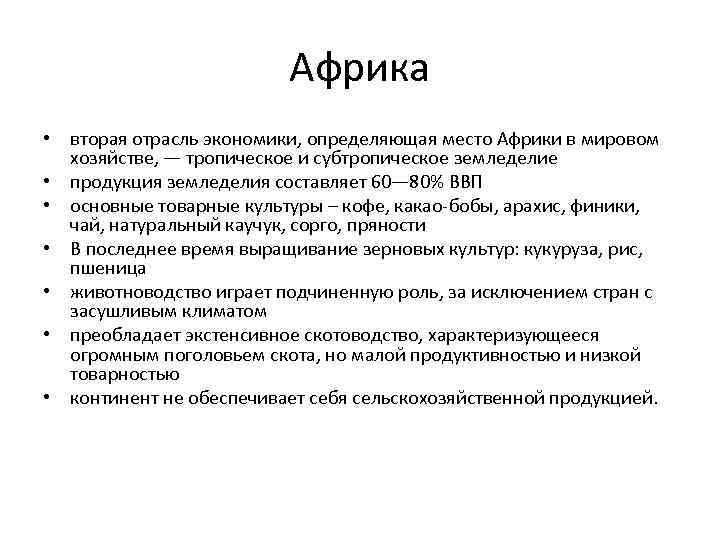 Африка

• вторая отрасль экономики, определяющая место Африки в мировом хозяйстве, — тропическое и субтропическое земледелие
• продукция земледелия составляет 60—80% ВВП
• основные товарные культуры – кофе, какао-бобы, арахис, финики, чай, натуральный каучук, сорго, пряности
• В последнее время выращивание зерновых культур: кукуруза, рис, пшеница
• животноводство играет подчиненную роль, за исключением стран с засушливым климатом
• преобладает экстенсивное скотоводство, характеризующееся огромным поголовьем скота, но малой продуктивностью и низкой товарностью
• континент не обеспечивает себя сельскохозяйственной продукцией.